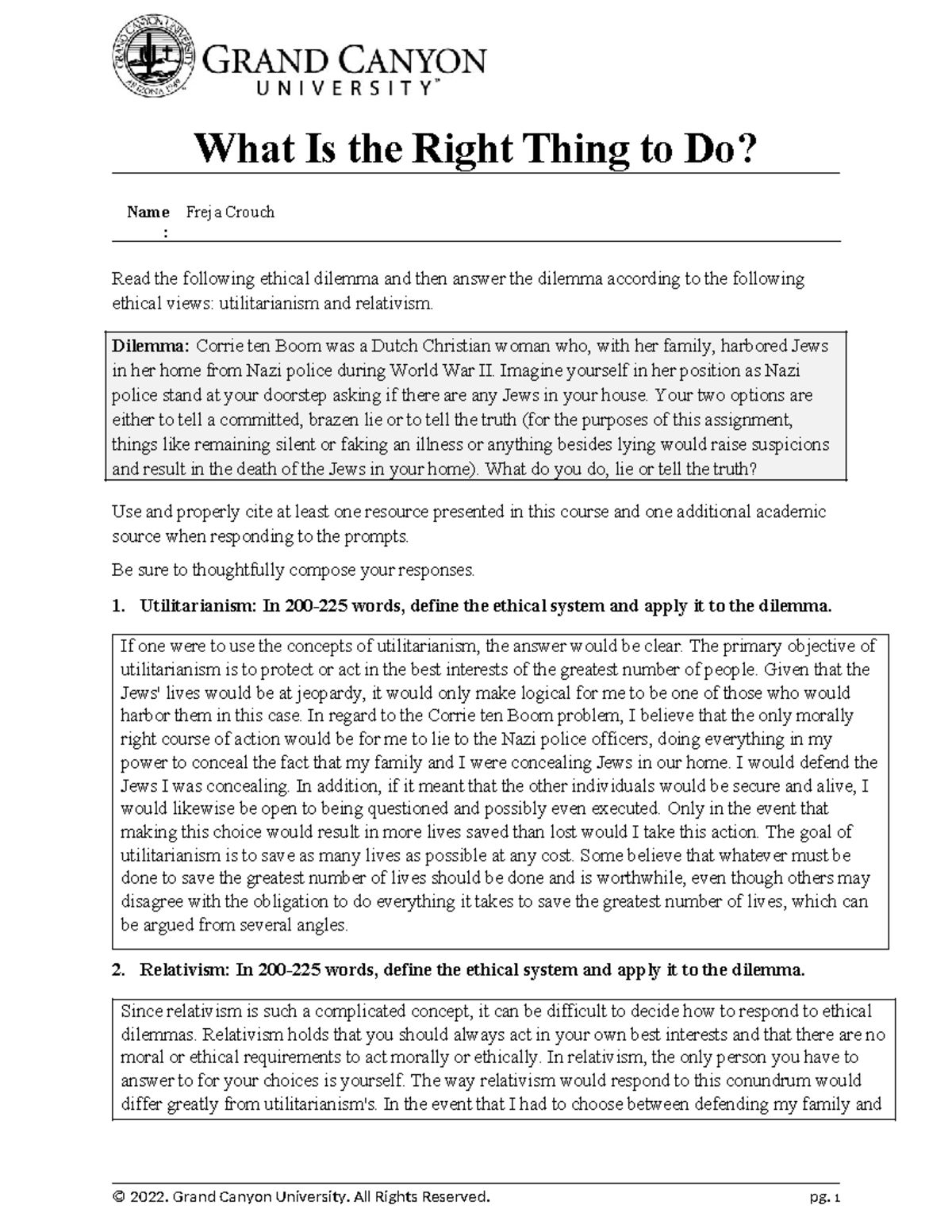 GRAND CANYON UNIVERSITY ARIZONA 1949

GRAND CANYON UNIVERSITY™

What Is the Right Thing to Do?

Name: Freja Crouch

Read the following ethical dilemma and then answer the dilemma according to the following ethical views: utilitarianism and relativism.

Dilemma: Corrie ten Boom was a Dutch Christian woman who, with her family, harbored Jews in her home from Nazi police during World War II. Imagine yourself in her position as Nazi police stand at your doorstep asking if there are any Jews in your house. Your two options are either to tell a committed, brazen lie or to tell the truth (for the purposes of this assignment, things like remaining silent or faking an illness or anything besides lying would raise suspicions and result in the death of the Jews in your home). What do you do, lie or tell the truth?

Use and properly cite at least one resource presented in this course and one additional academic source when responding to the prompts.

Be sure to thoughtfully compose your responses.

1. Utilitarianism: In 200-225 words, define the ethical system and apply it to the dilemma.

If one were to use the concepts of utilitarianism, the answer would be clear. The primary objective of utilitarianism is to protect or act in the best interests of the greatest number of people. Given that the Jews' lives would be at jeopardy, it would only make logical for me to be one of those who would harbor them in this case. In regard to the Corrie ten Boom problem, I believe that the only morally right course of action would be for me to lie to the Nazi police officers, doing everything in my power to conceal the fact that my family and I were concealing Jews in our home. I would defend the Jews I was concealing. In addition, if it meant that the other individuals would be secure and alive, I would likewise be open to being questioned and possibly even executed. Only in the event that making this choice would result in more lives saved than lost would I take this action. The goal of utilitarianism is to save as many lives as possible at any cost. Some believe that whatever must be done to save the greatest number of lives should be done and is worthwhile, even though others may disagree with the obligation to do everything it takes to save the greatest number of lives, which can be argued from several angles.

2. Relativism: In 200-225 words, define the ethical system and apply it to the dilemma.

Since relativism is such a complicated concept, it can be difficult to decide how to respond to ethical dilemmas. Relativism holds that you should always act in your own best interests and that there are no moral or ethical requirements to act morally or ethically. In relativism, the only person you have to answer to for your choices is yourself. The way relativism would respond to this conundrum would differ greatly from utilitarianism's. In the event that I had to choose between defending my family and

© 2022. Grand Canyon University. All Rights Reserved. pg. 1